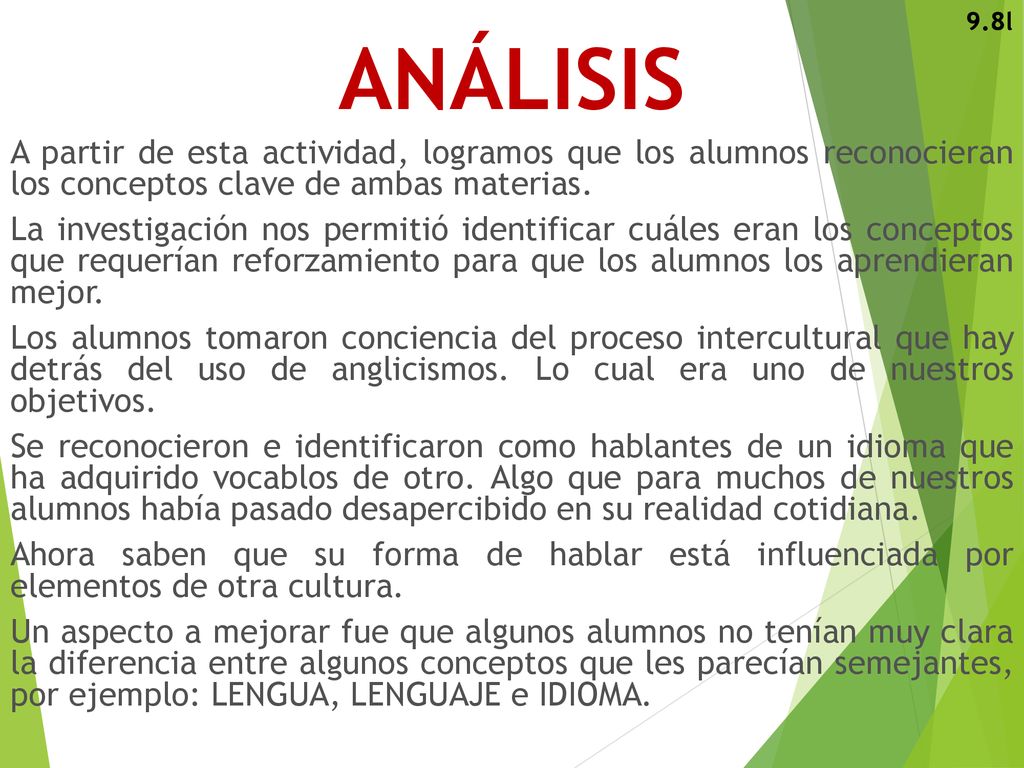 9.8l

ANÁLISIS

A partir de esta actividad, logramos que los alumnos reconocieran los conceptos clave de ambas materias.

La investigación nos permitió identificar cuáles eran los conceptos que requerían reforzamiento para que los alumnos los aprendieran mejor.

Los alumnos tomaron conciencia del proceso intercultural que hay detrás del uso de anglicismos. Lo cual era uno de nuestros objetivos.

Se reconocieron e identificaron como hablantes de un idioma que ha adquirido vocablos de otro. Algo que para muchos de nuestros alumnos había pasado desapercibido en su realidad cotidiana.

Ahora saben que su forma de hablar está influenciada por elementos de otra cultura.

Un aspecto a mejorar fue que algunos alumnos no tenían muy clara la diferencia entre algunos conceptos que les parecían semejantes, por ejemplo: LENGUA, LENGUAJE e IDIOMA.